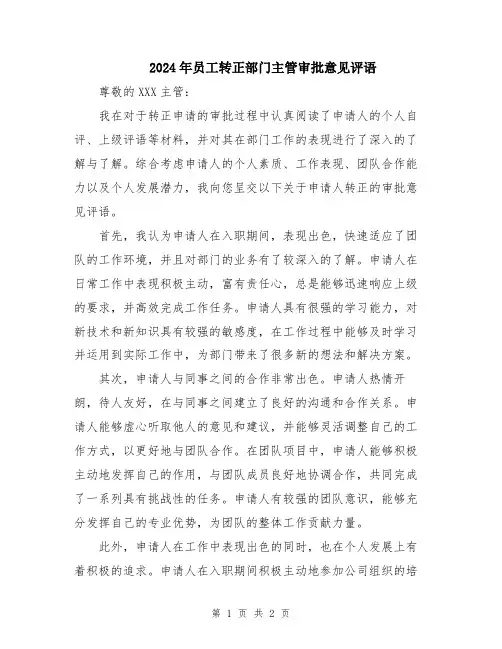 2024年员工转正部门主管审批意见评语

尊敬的XXX主管：

我在对于转正申请的审批过程中认真阅读了申请人的个人自评、上级评语等材料，并对其在部门工作的表现进行了深入的了解与了解。综合考虑申请人的个人素质、工作表现、团队合作能力以及个人发展潜力，我向您呈交以下关于申请人转正的审批意见评语。

首先，我认为申请人在入职期间，表现出色，快速适应了团队的工作环境，并且对部门的业务有了较深入的了解。申请人在日常工作中表现积极主动，富有责任心，总是能够迅速响应上级的要求，并高效完成工作任务。申请人具有很强的学习能力，对新技术和新知识具有较强的敏感度，在工作过程中能够及时学习并运用到实际工作中，为部门带来了很多新的想法和解决方案。

其次，申请人与同事之间的合作非常出色。申请人热情开朗，待人友好，在与同事之间建立了良好的沟通和合作关系。申请人能够虚心听取他人的意见和建议，并能够灵活调整自己的工作方式，以更好地与团队合作。在团队项目中，申请人能够积极主动地发挥自己的作用，与团队成员良好地协调合作，共同完成了一系列具有挑战性的任务。申请人有较强的团队意识，能够充分发挥自己的专业优势，为团队的整体工作贡献力量。

此外，申请人在工作中表现出色的同时，也在个人发展上有着积极的追求。申请人在入职期间积极主动地参加公司组织的培

第 1 页 共 2 页